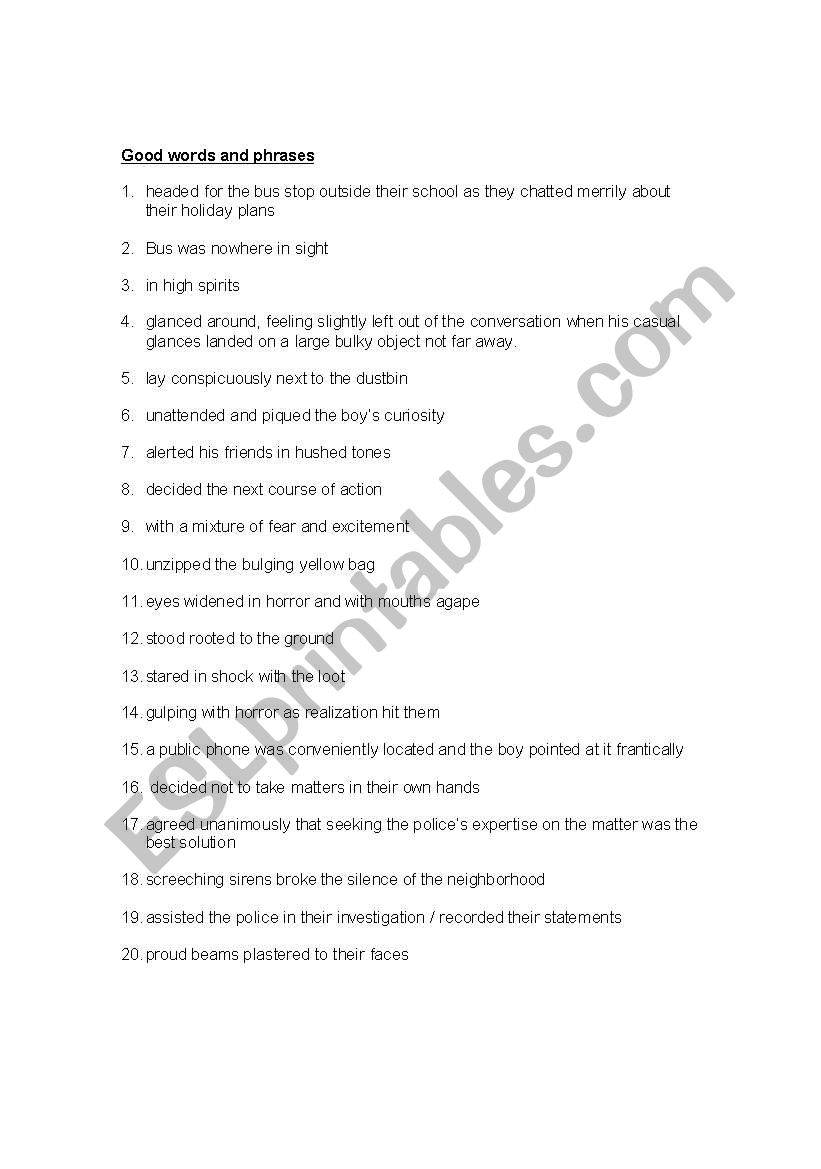 Good words and phrases

1. headed for the bus stop outside their school as they chatted merrily about their holiday plans

2. Bus was nowhere in sight

3. in high spirits

4. glanced around, feeling slightly left out of the conversation when his casual glances landed on a large bulky object not far away.

5. lay conspicuously next to the dustbin

6. unattended and piqued the boy's curiosity

7. alerted his friends in hushed tones

8. decided the next course of action

9. with a mixture of fear and excitement

10. unzipped the bulging yellow bag

11. eyes widened in horror and with mouths agape

12. stood rooted to the ground

13. stared in shock with the loot

14. gulping with horror as realization hit them

15. a public phone was conveniently located and the boy pointed at it frantically

16. decided not to take matters in their own hands

17. agreed unanimously that seeking the police's expertise on the matter was the best solution

18. screeching sirens broke the silence of the neighborhood

19. assisted the police in their investigation / recorded their statements

20. proud beams plastered to their faces

ESLprintables.com